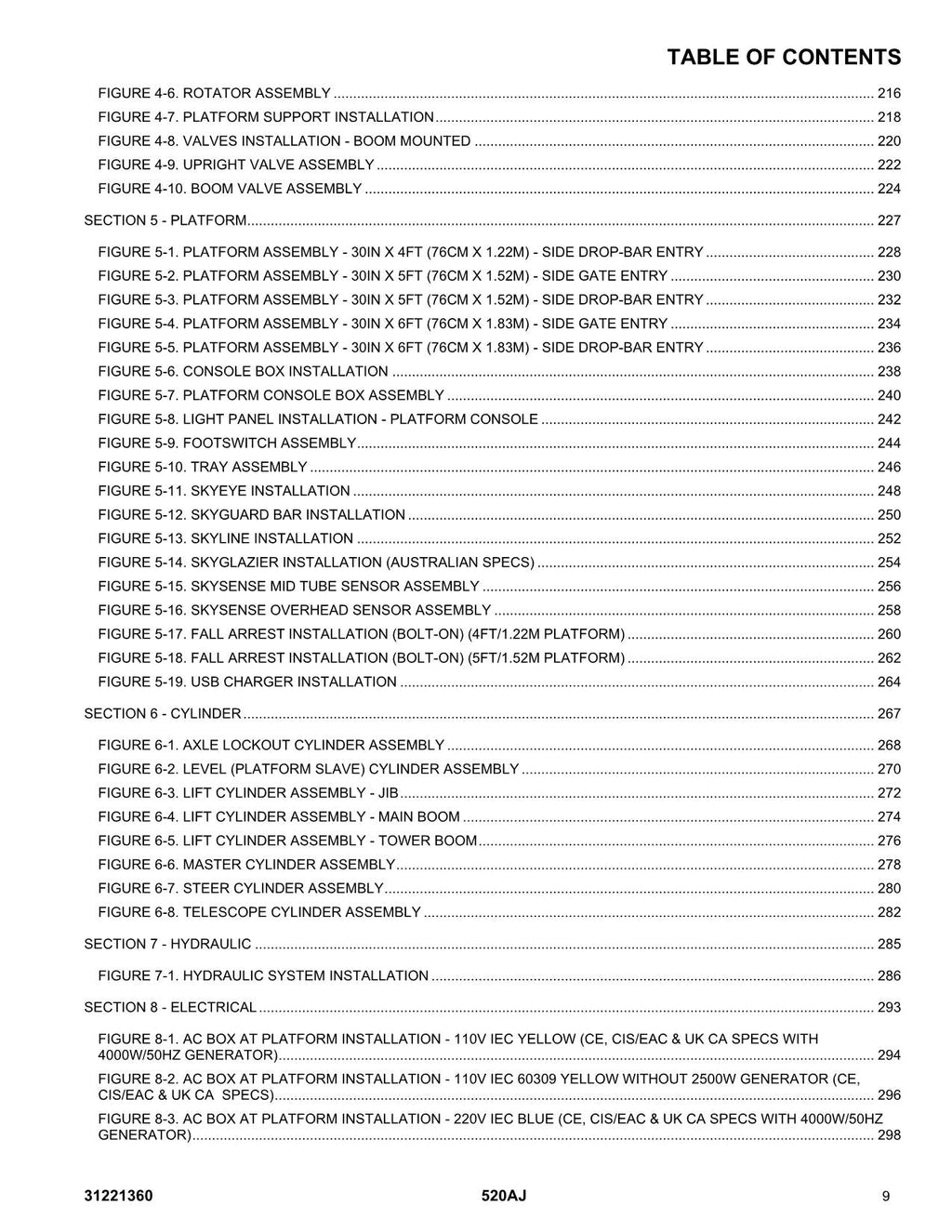 TABLE OF CONTENTS

FIGURE 4-6. ROTATOR ASSEMBLY 216
FIGURE 4-7. PLATFORM SUPPORT INSTALLATION 218
FIGURE 4-8. VALVES INSTALLATION - BOOM MOUNTED 220
FIGURE 4-9. UPRIGHT VALVE ASSEMBLY 222
FIGURE 4-10. BOOM VALVE ASSEMBLY 224

SECTION 5 - PLATFORM 227

FIGURE 5-1. PLATFORM ASSEMBLY - 30IN X 4FT (76CM X 1.22M) - SIDE DROP-BAR ENTRY 228
FIGURE 5-2. PLATFORM ASSEMBLY - 30IN X 5FT (76CM X 1.52M) - SIDE GATE ENTRY 230
FIGURE 5-3. PLATFORM ASSEMBLY - 30IN X 5FT (76CM X 1.52M) - SIDE DROP-BAR ENTRY 232
FIGURE 5-4. PLATFORM ASSEMBLY - 30IN X 6FT (76CM X 1.83M) - SIDE GATE ENTRY 234
FIGURE 5-5. PLATFORM ASSEMBLY - 30IN X 6FT (76CM X 1.83M) - SIDE DROP-BAR ENTRY 236
FIGURE 5-6. CONSOLE BOX INSTALLATION 238
FIGURE 5-7. PLATFORM CONSOLE BOX ASSEMBLY 240
FIGURE 5-8. LIGHT PANEL INSTALLATION - PLATFORM CONSOLE 242
FIGURE 5-9. FOOTSWITCH ASSEMBLY 244
FIGURE 5-10. TRAY ASSEMBLY 246
FIGURE 5-11. SKYEYE INSTALLATION 248
FIGURE 5-12. SKYGUARD BAR INSTALLATION 250
FIGURE 5-13. SKYLINE INSTALLATION 252
FIGURE 5-14. SKYGLAZIER INSTALLATION (AUSTRALIAN SPECS) 254
FIGURE 5-15. SKYSENSE MID TUBE SENSOR ASSEMBLY 256
FIGURE 5-16. SKYSENSE OVERHEAD SENSOR ASSEMBLY 258
FIGURE 5-17. FALL ARREST INSTALLATION (BOLT-ON) (4FT/1.22M PLATFORM) 260
FIGURE 5-18. FALL ARREST INSTALLATION (BOLT-ON) (5FT/1.52M PLATFORM) 262
FIGURE 5-19. USB CHARGER INSTALLATION 264

SECTION 6 - CYLINDER 267

FIGURE 6-1. AXLE LOCKOUT CYLINDER ASSEMBLY 268
FIGURE 6-2. LEVEL (PLATFORM SLAVE) CYLINDER ASSEMBLY 270
FIGURE 6-3. LIFT CYLINDER ASSEMBLY - JIB 272
FIGURE 6-4. LIFT CYLINDER ASSEMBLY - MAIN BOOM 274
FIGURE 6-5. LIFT CYLINDER ASSEMBLY - TOWER BOOM 276
FIGURE 6-6. MASTER CYLINDER ASSEMBLY 278
FIGURE 6-7. STEER CYLINDER ASSEMBLY 280
FIGURE 6-8. TELESCOPE CYLINDER ASSEMBLY 282

SECTION 7 - HYDRAULIC 285

FIGURE 7-1. HYDRAULIC SYSTEM INSTALLATION 286

SECTION 8 - ELECTRICAL 293

FIGURE 8-1. AC BOX AT PLATFORM INSTALLATION - 110V IEC YELLOW (CE, CIS/EAC & UK CA SPECS WITH 4000W/50HZ GENERATOR) 294
FIGURE 8-2. AC BOX AT PLATFORM INSTALLATION - 110V IEC 60309 YELLOW WITHOUT 2500W GENERATOR (CE, CIS/EAC & UK CA SPECS) 296
FIGURE 8-3. AC BOX AT PLATFORM INSTALLATION - 220V IEC BLUE (CE, CIS/EAC & UK CA SPECS WITH 4000W/50HZ GENERATOR) 298

31221360 520AJ 9